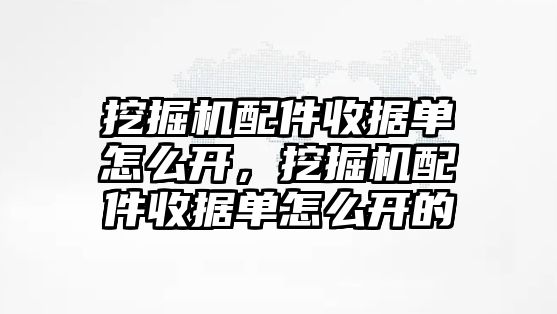 挖掘机配件收据单怎么开，挖掘机配件收据单怎么开的